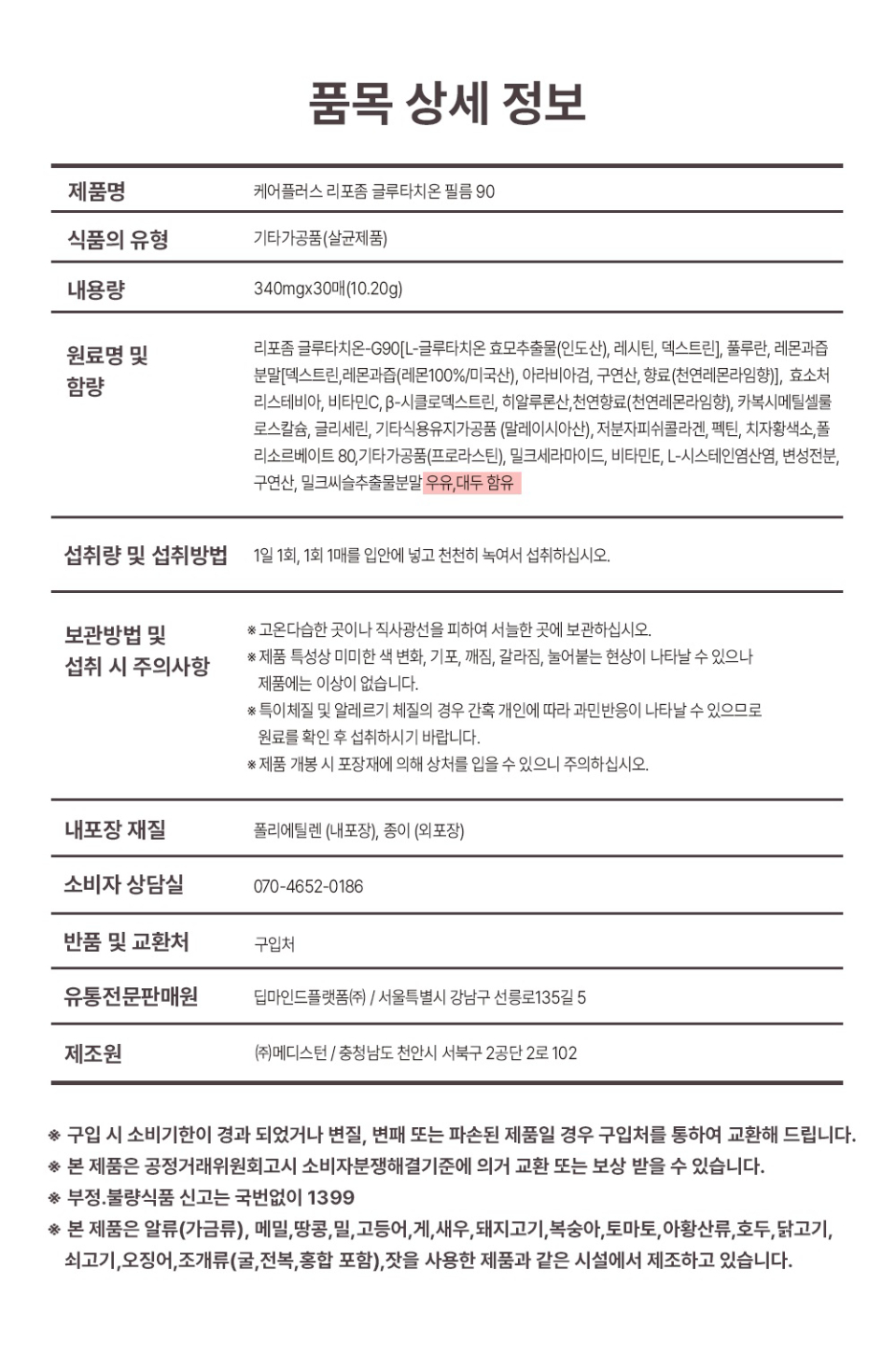 품목 상세 정보

제품명
케어플러스 리포좀 글루타치온 필름 90

식품의 유형
기타가공품(살균제품)

내용량
340mgx30매(10.20g)

원료명 및 함량
리포좀 글루타치온-G90[L-글루타치온 효모추출물(인도산), 레시틴, 덱스트린], 풀루란, 레몬과즙분말[덱스트린,레몬과즙(레몬100%/미국산), 아라비아검, 구연산, 향료(천연레몬라임향)], 효소처리스테비아, 비타민C, β-시클로덱스트린, 히알루론산,천연향료(천연레몬라임향), 카복시메틸셀룰로스칼슘, 글리세린, 기타식용유지가공품 (말레이시아산), 저분자피쉬콜라겐, 펙틴, 치자황색소,폴리소르베이트 80,기타가공품(프로라스틴), 밀크세라마이드, 비타민E, L-시스테인염산염, 변성전분, 구연산, 밀크씨슬추출물분말 우유,대두 함유

섭취량 및 섭취방법
1일 1회, 1회 1매를 입안에 넣고 천천히 녹여서 섭취하십시오.

보관방법 및 섭취 시 주의사항
※ 고온다습한 곳이나 직사광선을 피하여 서늘한 곳에 보관하십시오.
※ 제품 특성상 미미한 색 변화, 기포, 깨짐, 갈라짐, 눌어붙는 현상이 나타날 수 있으나 제품에는 이상이 없습니다.
※ 특이체질 및 알레르기 체질의 경우 간혹 개인에 따라 과민반응이 나타날 수 있으므로 원료를 확인 후 섭취하시기 바랍니다.
※ 제품 개봉 시 포장재에 의해 상처를 입을 수 있으니 주의하십시오.

내포장 재질
폴리에틸렌 (내포장), 종이 (외포장)

소비자 상담실
070-4652-0186

반품 및 교환처
구입처

유통전문판매원
딥마인드플랫폼㈜ / 서울특별시 강남구 선릉로135길 5

제조원
㈜메디스턴 / 충청남도 천안시 서북구 2공단 2로 102

※ 구입 시 소비기한이 경과 되었거나 변질, 변패 또는 파손된 제품일 경우 구입처를 통하여 교환해 드립니다.
※ 본 제품은 공정거래위원회고시 소비자분쟁해결기준에 의거 교환 또는 보상 받을 수 있습니다.
※ 부정.불량식품 신고는 국번없이 1399
※ 본 제품은 알류(가금류), 메밀,땅콩,밀,고등어,게,새우,돼지고기,복숭아,토마토,아황산류,호두,닭고기,쇠고기,오징어,조개류(굴,전복,홍합 포함),잣을 사용한 제품과 같은 시설에서 제조하고 있습니다.